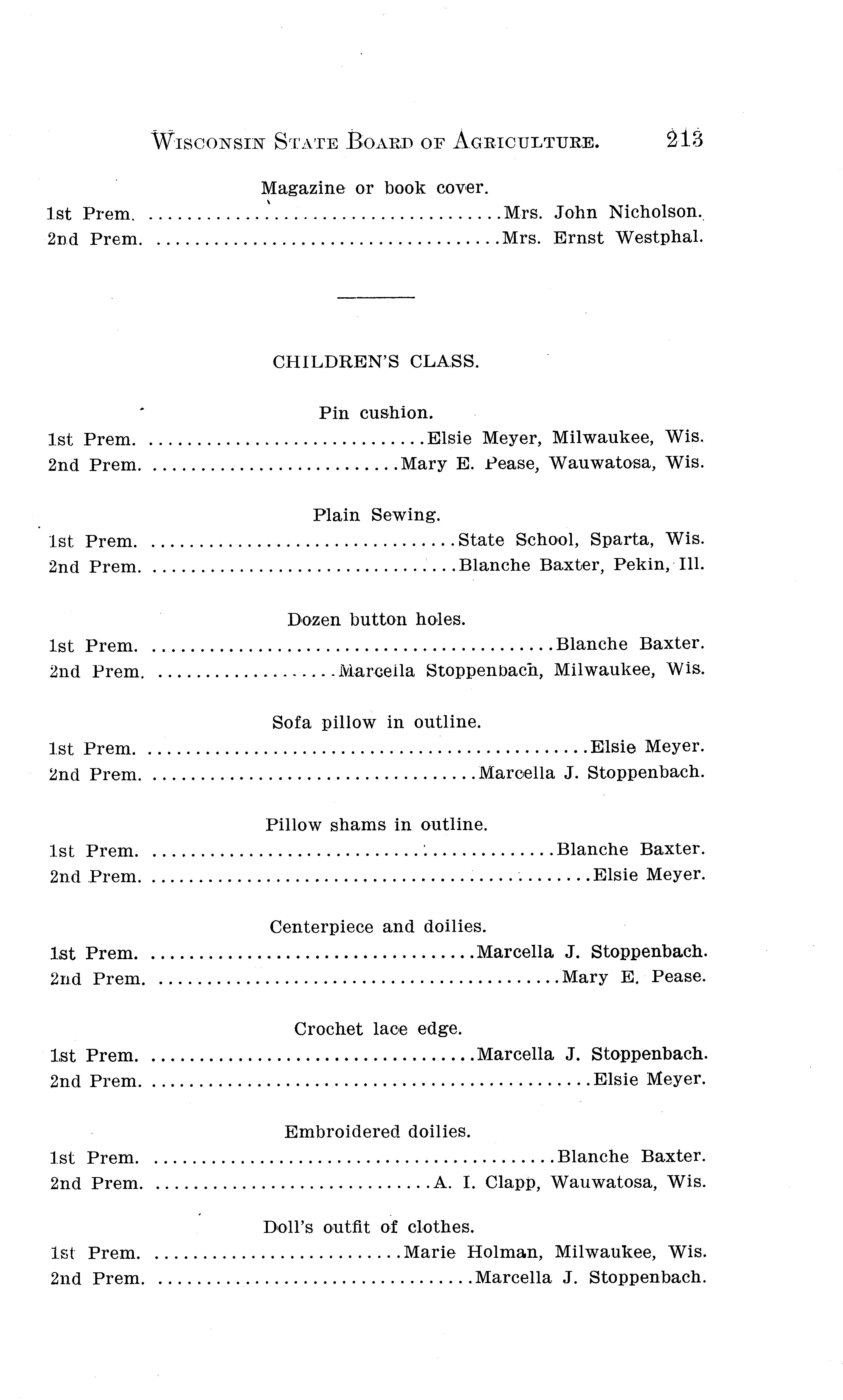 Wisconsin State Board of Agriculture. 213

Magazine or book cover.
1st Prem. Mrs. John Nicholson.
2nd Prem. Mrs. Ernst Westphal.

CHILDREN'S CLASS.

Pin cushion.
1st Prem. Elsie Meyer, Milwaukee, Wis.
2nd Prem. Mary E. Pease, Wauwatosa, Wis.

Plain Sewing.
1st Prem. State School, Sparta, Wis.
2nd Prem. Blanche Baxter, Pekin, Ill.

Dozen button holes.
1st Prem. Blanche Baxter.
2nd Prem. Marcella Stoppenbach, Milwaukee, Wis.

Sofa pillow in outline.
1st Prem. Elsie Meyer.
2nd Prem. Marcella J. Stoppenbach.

Pillow shams in outline.
1st Prem. Blanche Baxter.
2nd Prem. Elsie Meyer.

Centerpiece and doilies.
1st Prem. Marcella J. Stoppenbach.
2nd Prem. Mary E. Pease.

Crochet lace edge.
1st Prem. Marcella J. Stoppenbach.
2nd Prem. Elsie Meyer.

Embroidered doilies.
1st Prem. Blanche Baxter.
2nd Prem. A. I. Clapp, Wauwatosa, Wis.

Doll's outfit of clothes.
1st Prem. Marie Holman, Milwaukee, Wis.
2nd Prem. Marcella J. Stoppenbach.